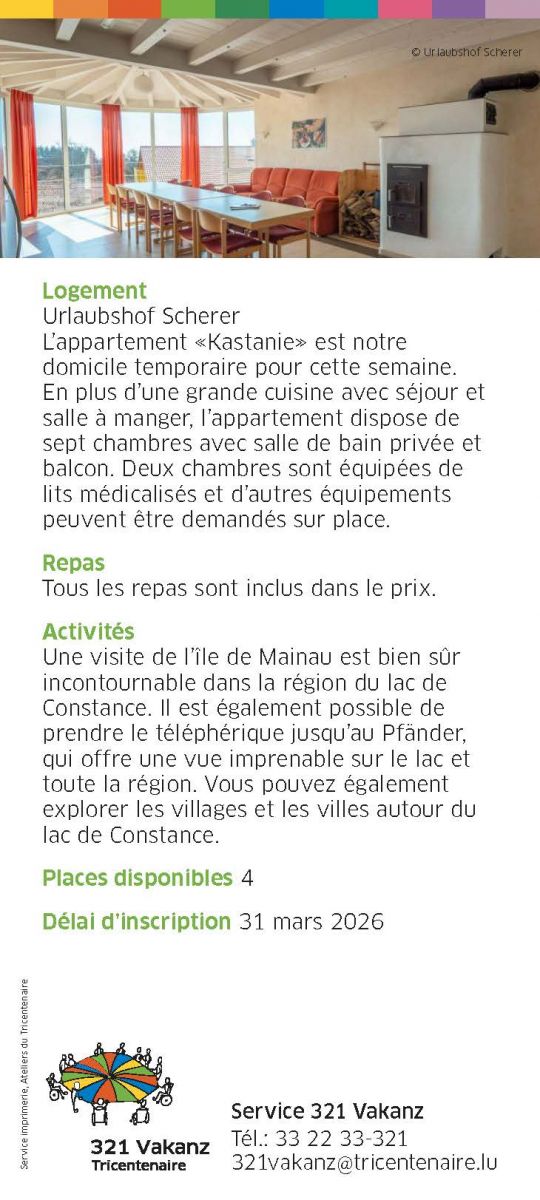 © Urlaubshof Scherer

Logement
Urlaubshof Scherer
L'appartement «Kastanie» est notre domicile temporaire pour cette semaine. En plus d'une grande cuisine avec séjour et salle à manger, l'appartement dispose de sept chambres avec salle de bain privée et balcon. Deux chambres sont équipées de lits médicalisés et d'autres équipements peuvent être demandés sur place.

Repas
Tous les repas sont inclus dans le prix.

Activités
Une visite de l'île de Mainau est bien sûr incontournable dans la région du lac de Constance. Il est également possible de prendre le téléphérique jusqu'au Pfänder, qui offre une vue imprenable sur le lac et toute la région. Vous pouvez également explorer les villages et les villes autour du lac de Constance.

Places disponibles 4

Délai d'inscription 31 mars 2026

Service imprimerie, Ateliers du Tricentenaire

321 Vakanz
Tricentenaire

Service 321 Vakanz
Tél.: 33 22 33-321
321vakanz@tricentenaire.lu